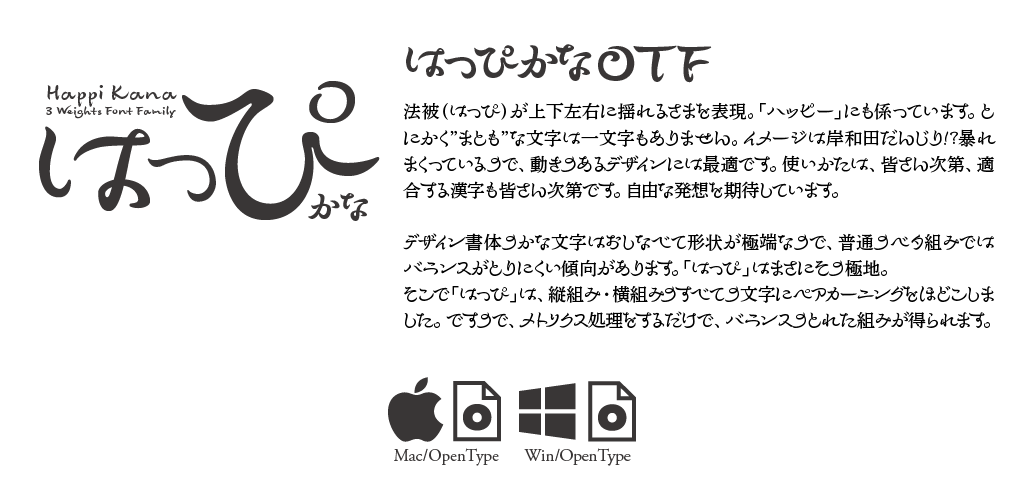 Happi Kana
3 Weights Font Family
はっぴかな

はっぴかなOTF

法被（はっぴ）が上下左右に揺れるさまを表現。「ハッピー」にも係っています。とにかく"まとも"な文字は一文字もありません。イメージは岸和田だんじり!?暴れまくっているので、動きのあるデザインには最適です。使いかたは、皆さん次第、適合する漢字も皆さん次第です。自由な発想を期待しています。

デザイン書体のかな文字はおしなべて形状が極端なので、普通のベタ組みではバランスがとりにくい傾向があります。「はっぴ」はまさにその極地。
そこで「はっぴ」は、縦組み・横組みのすべての文字にペアカーニングをほどこしました。ですので、メトリクス処理をするだけで、バランスのとれた組みが得られます。

Mac/OpenType Win/OpenType